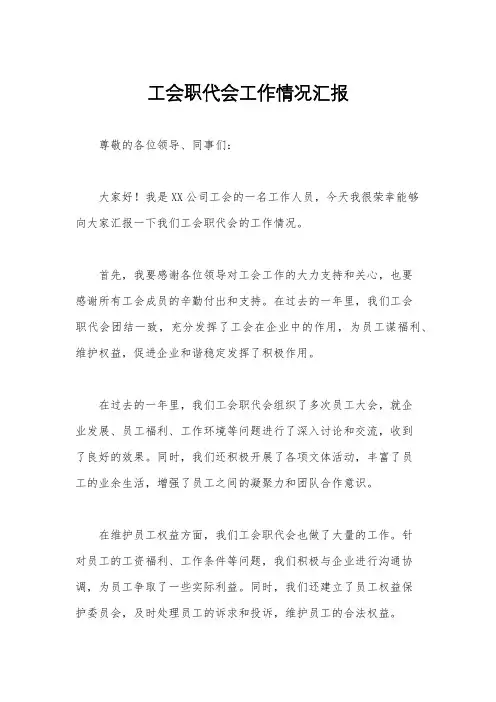 工会职代会工作情况汇报

尊敬的各位领导、同事们:

大家好！我是XX公司工会的一名工作人员，今天我很荣幸能够向大家汇报一下我们工会职代会的工作情况。

首先，我要感谢各位领导对工会工作的大力支持和关心，也要感谢所有工会成员的辛勤付出和支持。在过去的一年里，我们工会职代会团结一致，充分发挥了工会在企业中的作用，为员工谋福利、维护权益，促进企业和谐稳定发挥了积极作用。

在过去的一年里，我们工会职代会组织了多次员工大会，就企业发展、员工福利、工作环境等问题进行了深入讨论和交流，收到了良好的效果。同时，我们还积极开展了各项文体活动，丰富了员工的业余生活，增强了员工之间的凝聚力和团队合作意识。

在维护员工权益方面，我们工会职代会也做了大量的工作。针对员工的工资福利、工作条件等问题，我们积极与企业进行沟通协调，为员工争取了一些实际利益。同时，我们还建立了员工权益保护委员会，及时处理员工的诉求和投诉，维护员工的合法权益。